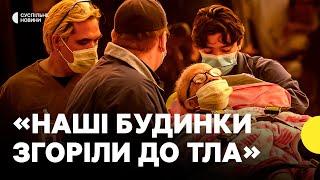 СУСПІЛЬНЕ НОВИНИ

«НАШІ БУДИНКИ ЗГОРІЛИ ДО ТЛА»